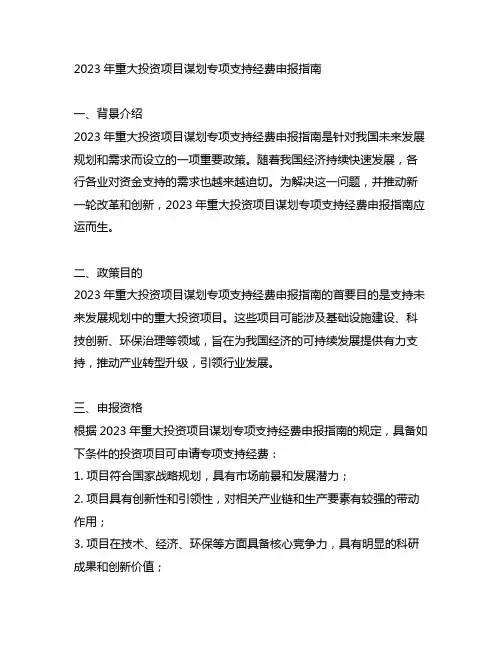 2023 年重大投资项目谋划专项支持经费申报指南

一、背景介绍
2023 年重大投资项目谋划专项支持经费申报指南是针对我国未来发展规划和需求而设立的一项重要政策。随着我国经济持续快速发展，各行各业对资金支持的需求也越来越迫切。为解决这一问题，并推动新一轮改革和创新，2023 年重大投资项目谋划专项支持经费申报指南应运而生。

二、政策目的
2023 年重大投资项目谋划专项支持经费申报指南的首要目的是支持未来发展规划中的重大投资项目。这些项目可能涉及基础设施建设、科技创新、环保治理等领域，旨在为我国经济的可持续发展提供有力支持，推动产业转型升级，引领行业发展。

三、申报资格
根据 2023 年重大投资项目谋划专项支持经费申报指南的规定，具备如下条件的投资项目可申请专项支持经费：
1. 项目符合国家战略规划，具有市场前景和发展潜力；
2. 项目具有创新性和引领性，对相关产业链和生产要素有较强的带动作用；
3. 项目在技术、经济、环保等方面具备核心竞争力，具有明显的科研成果和创新价值；